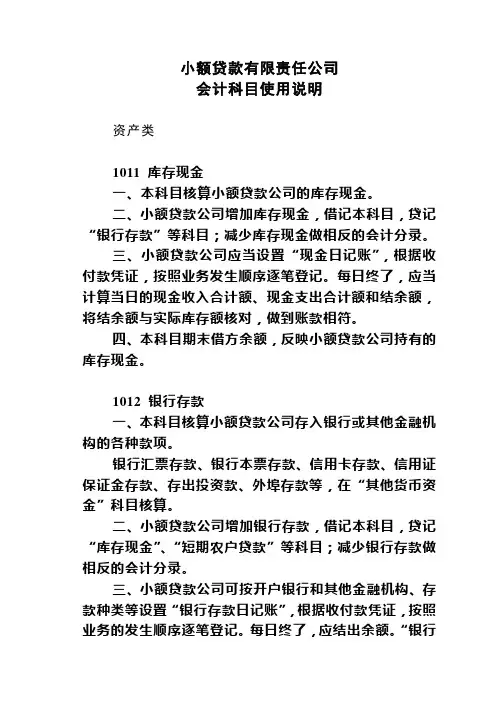 小额贷款有限责任公司
会计科目使用说明

资产类

1011 库存现金
一、本科目核算小额贷款公司的库存现金。
二、小额贷款公司增加库存现金，借记本科目，贷记“银行存款”等科目；减少库存现金做相反的会计分录。
三、小额贷款公司应当设置“现金日记账”，根据收付款凭证，按照业务发生顺序逐笔登记。每日终了，应当计算当日的现金收入合计额、现金支出合计额和结余额，将结余额与实际库存额核对，做到账款相符。
四、本科目期末借方余额，反映小额贷款公司持有的库存现金。

1012 银行存款
一、本科目核算小额贷款公司存入银行或其他金融机构的各种款项。
银行汇票存款、银行本票存款、信用卡存款、信用证保证金存款、存出投资款、外埠存款等，在“其他货币资金”科目核算。
二、小额贷款公司增加银行存款，借记本科目，贷记“库存现金”、“短期农户贷款”等科目；减少银行存款做相反的会计分录。
三、小额贷款公司可按开户银行和其他金融机构、存款种类等设置“银行存款日记账”，根据收付款凭证，按照业务的发生顺序逐笔登记。每日终了，应结出余额。“银行